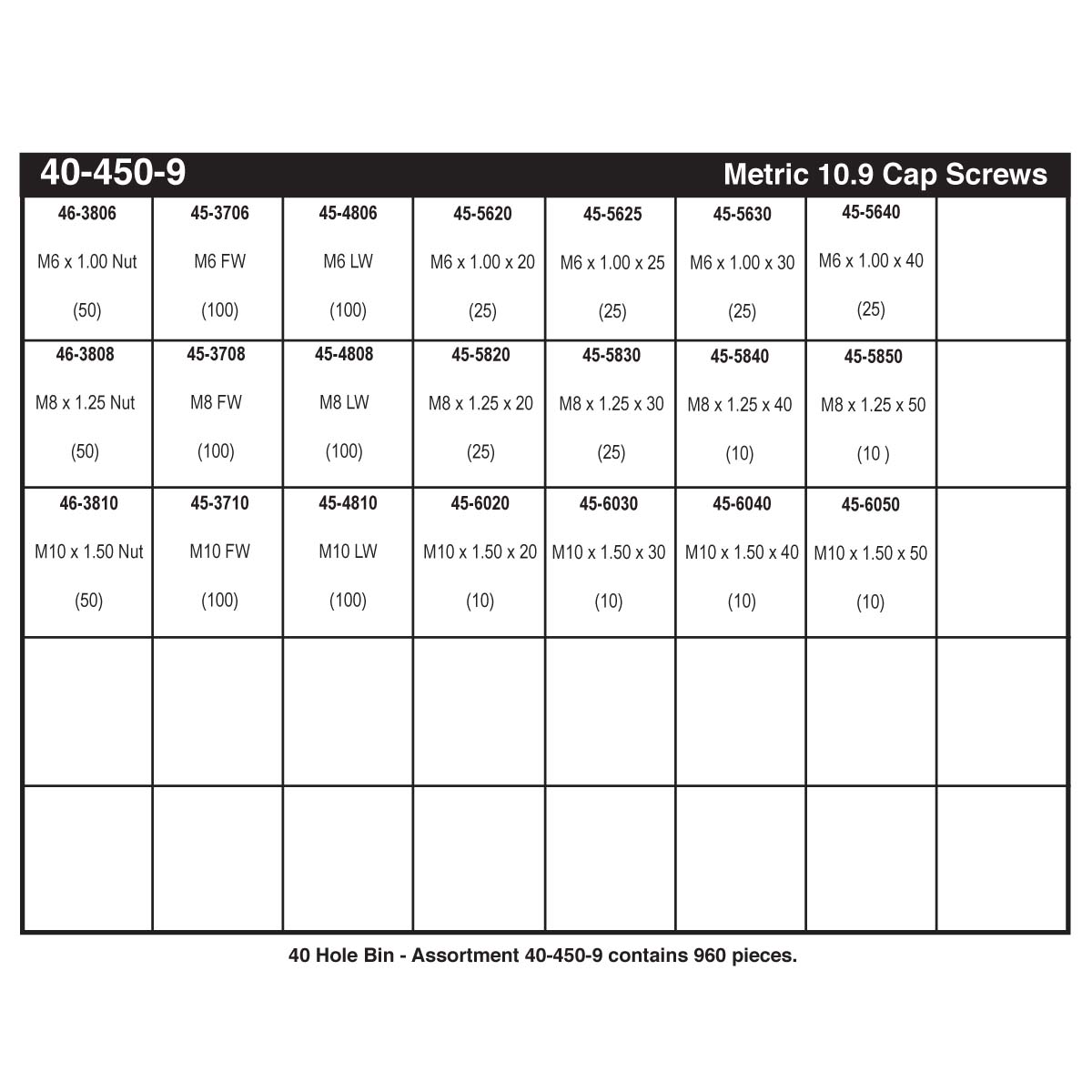 40-450-9 Metric 10.9 Cap Screws

| | | | | | | | |
|---|---|---|---|---|---|---|---|
| 46-3806 M6 x 1.00 Nut (50) | 45-3706 M6 FW (100) | 45-4806 M6 LW (100) | 45-5620 M6 x 1.00 x 20 (25) | 45-5625 M6 x 1.00 x 25 (25) | 45-5630 M6 x 1.00 x 30 (25) | 45-5640 M6 x 1.00 x 40 (25) | |
| 46-3808 M8 x 1.25 Nut (50) | 45-3708 M8 FW (100) | 45-4808 M8 LW (100) | 45-5820 M8 x 1.25 x 20 (25) | 45-5830 M8 x 1.25 x 30 (25) | 45-5840 M8 x 1.25 x 40 (10) | 45-5850 M8 x 1.25 x 50 (10 ) | |
| 46-3810 M10 x 1.50 Nut (50) | 45-3710 M10 FW (100) | 45-4810 M10 LW (100) | 45-6020 M10 x 1.50 x 20 (10) | 45-6030 M10 x 1.50 x 30 (10) | 45-6040 M10 x 1.50 x 40 (10) | 45-6050 M10 x 1.50 x 50 (10) | |
| | | | | | | | |
| | | | | | | | |

40 Hole Bin - Assortment 40-450-9 contains 960 pieces.